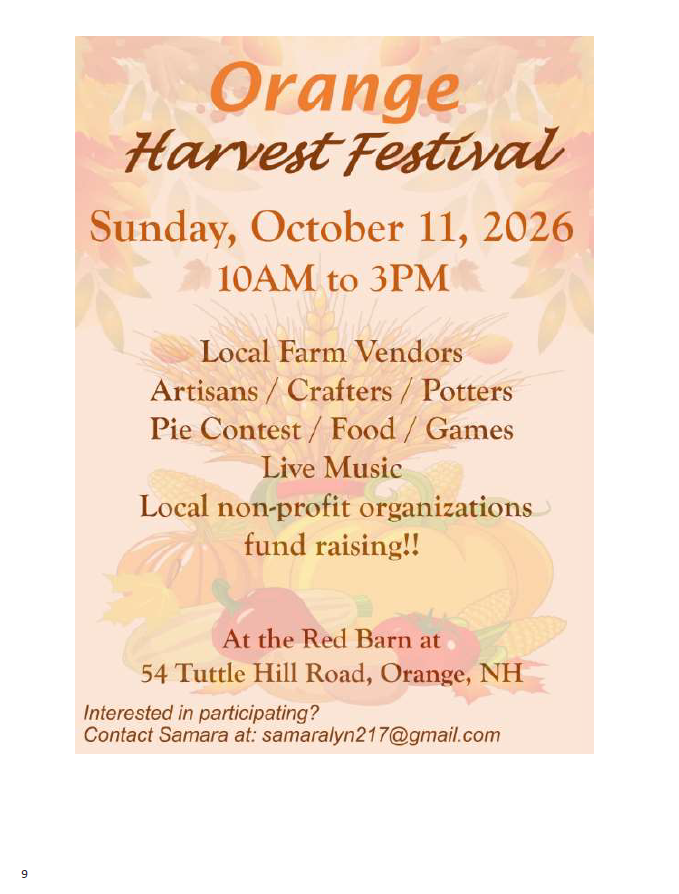 Orange
Harvest Festival

Sunday, October 11, 2026
10AM to 3PM

Local Farm Vendors
Artisans / Crafters / Potters
Pie Contest / Food / Games
Live Music
Local non-profit organizations fund raising!!

At the Red Barn at
54 Tuttle Hill Road, Orange, NH

Interested in participating?
Contact Samara at: samaralyn217@gmail.com

9